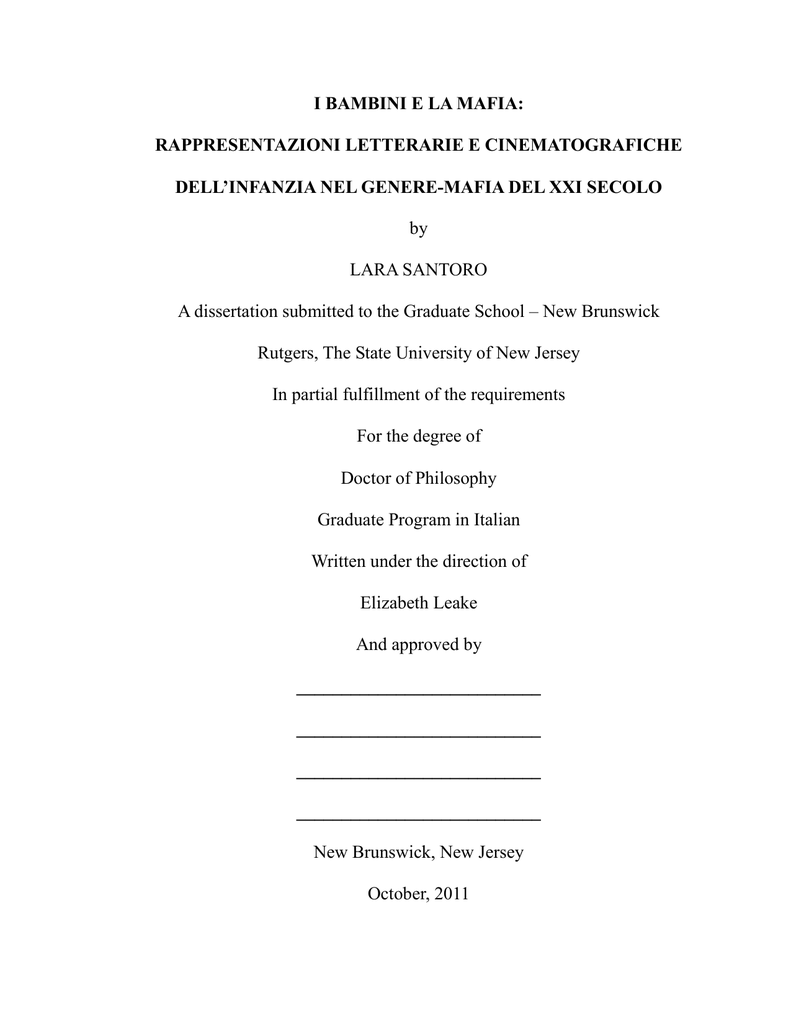 I BAMBINI E LA MAFIA:

RAPPRESENTAZIONI LETTERARIE E CINEMATOGRAFICHE

DELL'INFANZIA NEL GENERE-MAFIA DEL XXI SECOLO

by

LARA SANTORO

A dissertation submitted to the Graduate School – New Brunswick

Rutgers, The State University of New Jersey

In partial fulfillment of the requirements

For the degree of

Doctor of Philosophy

Graduate Program in Italian

Written under the direction of

Elizabeth Leake

And approved by

New Brunswick, New Jersey

October, 2011